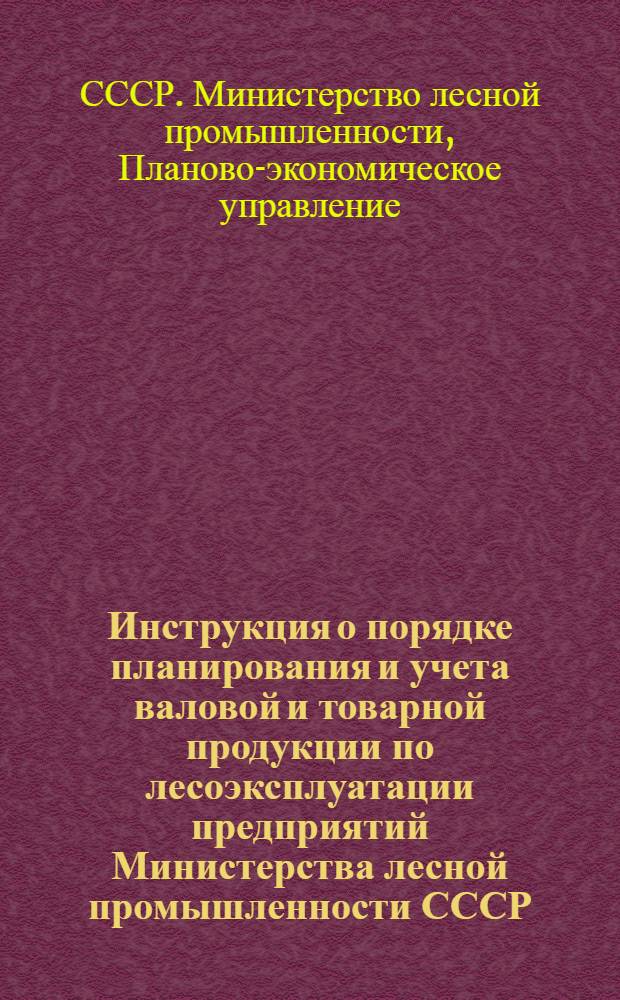 СССР. Министерство лесной промышленности, Планово-экономическое управление

Инструкция о порядке планирования и учета валовой и товарной продукции по лесоэксплуатации предприятий Министерства лесной промышленности СССР